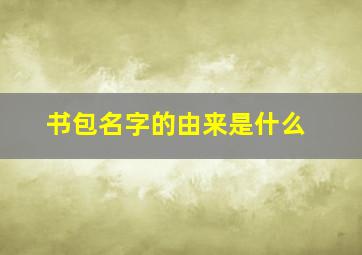 书包名字的由来是什么